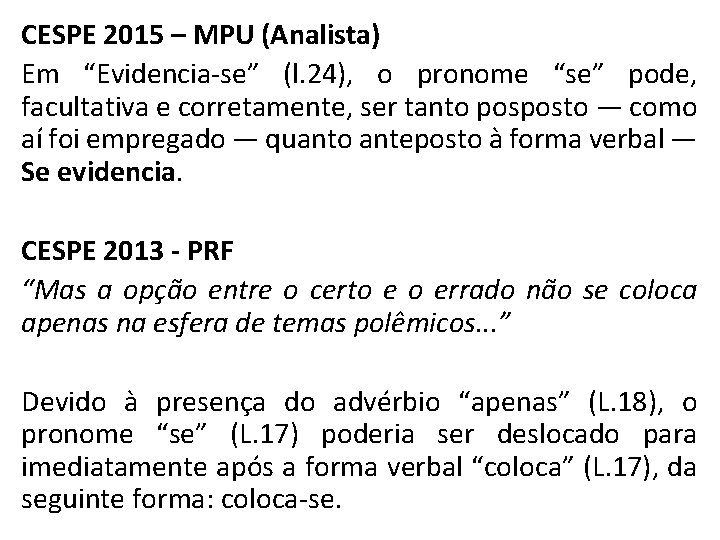 CESPE 2015 – MPU (Analista)

Em “Evidencia-se” (l.24), o pronome “se” pode, facultativa e corretamente, ser tanto posposto — como aí foi empregado — quanto anteposto à forma verbal — Se evidencia.

CESPE 2013 - PRF

“Mas a opção entre o certo e o errado não se coloca apenas na esfera de temas polêmicos...”

Devido à presença do advérbio “apenas” (L.18), o pronome “se” (L.17) poderia ser deslocado para imediatamente após a forma verbal “coloca” (L.17), da seguinte forma: coloca-se.